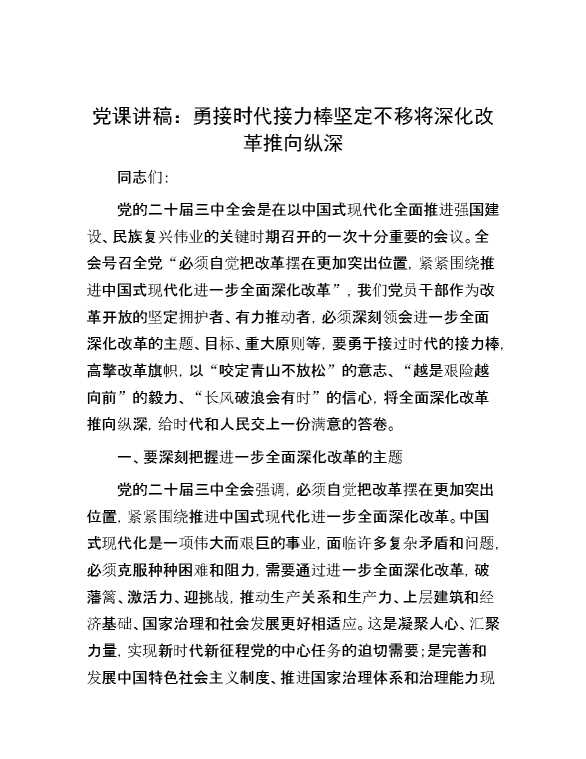 党课讲稿：勇接时代接力棒坚定不移将深化改革推向纵深

同志们：

党的二十届三中全会是在以中国式现代化全面推进强国建设、民族复兴伟业的关键时期召开的一次十分重要的会议。全会号召全党“必须自觉把改革摆在更加突出位置，紧紧围绕推进中国式现代化进一步全面深化改革”，我们党员干部作为改革开放的坚定拥护者、有力推动者，必须深刻领会进一步全面深化改革的主题、目标、重大原则等，要勇于接过时代的接力棒，高擎改革旗帜，以“咬定青山不放松”的意志、“越是艰险越向前”的毅力、“长风破浪会有时”的信心，将全面深化改革推向纵深，给时代和人民交上一份满意的答卷。

一、要深刻把握进一步全面深化改革的主题

党的二十届三中全会强调，必须自觉把改革摆在更加突出位置，紧紧围绕推进中国式现代化进一步全面深化改革。中国式现代化是一项伟大而艰巨的事业，面临许多复杂矛盾和问题，必须克服种种困难和阻力，需要通过进一步全面深化改革，破藩篱、激活力、迎挑战，推动生产关系和生产力、上层建筑和经济基础、国家治理和社会发展更好相适应。这是凝聚人心、汇聚力量，实现新时代新征程党的中心任务的迫切需要；是完善和发展中国特色社会主义制度、推进国家治理体系和治理能力现